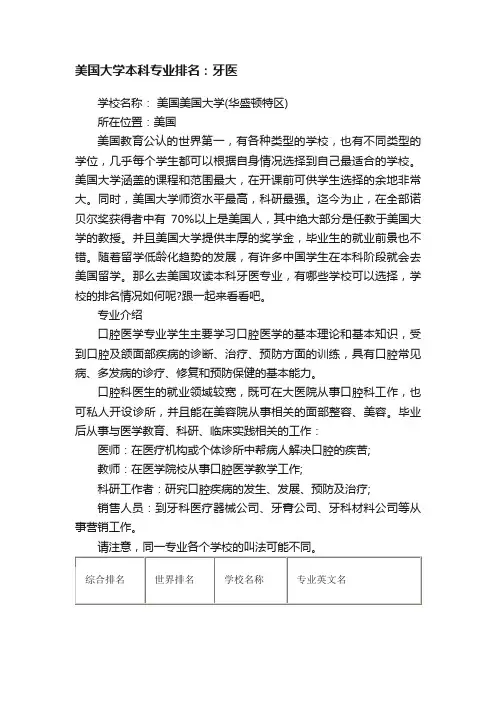 美国大学本科专业排名：牙医

学校名称： 美国美国大学(华盛顿特区)

所在位置：美国

美国教育公认的世界第一，有各种类型的学校，也有不同类型的学位，几乎每个学生都可以根据自身情况选择到自己最适合的学校。美国大学涵盖的课程和范围最大，在开课前可供学生选择的余地非常大。同时，美国大学师资水平最高，科研最强。迄今为止，在全部诺贝尔奖获得者中有 70%以上是美国人，其中绝大部分是任教于美国大学的教授。并且美国大学提供丰厚的奖学金，毕业生的就业前景也不错。随着留学低龄化趋势的发展，有许多中国学生在本科阶段就会去美国留学。那么去美国攻读本科牙医专业，有哪些学校可以选择，学校的排名情况如何呢?跟一起来看看吧。

专业介绍

口腔医学专业学生主要学习口腔医学的基本理论和基本知识，受到口腔及颌面部疾病的诊断、治疗、预防方面的训练，具有口腔常见病、多发病的诊疗、修复和预防保健的基本能力。

口腔科医生的就业领域较宽，既可在大医院从事口腔科工作，也可私人开设诊所，并且能在美容院从事相关的面部整容、美容。毕业后从事与医学教育、科研、临床实践相关的工作：

医师：在医疗机构或个体诊所中帮病人解决口腔的疾苦;

教师：在医学院校从事口腔医学教学工作;

科研工作者：研究口腔疾病的发生、发展、预防及治疗;

销售人员：到牙科医疗器械公司、牙膏公司、牙科材料公司等从事营销工作。

请注意，同一专业各个学校的叫法可能不同。

| 综合排名 | 世界排名 | 学校名称 | 专业英文名 |
|---|---|---|---|